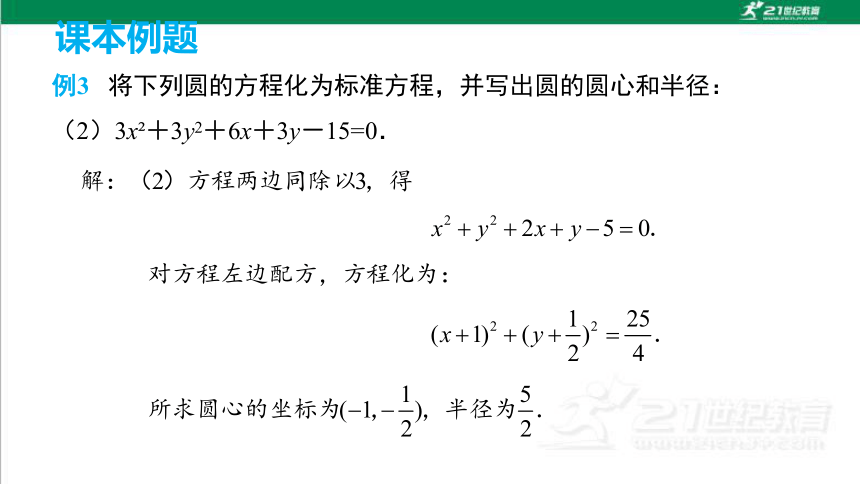 21世纪教育

课本例题

例3 将下列圆的方程化为标准方程，并写出圆的圆心和半径：

（2）$3x^2+3y^2+6x+3y-15=0$.

解：（2）方程两边同除以3，得

$x^2+y^2+2x+y-5=0.$

对方程左边配方，方程化为：

$(x+1)^2+(y+\frac{1}{2})^2=\frac{25}{4}.$

所求圆心的坐标为$(-1,-\frac{1}{2})$，半径为$\frac{5}{2}$.

21世纪教育